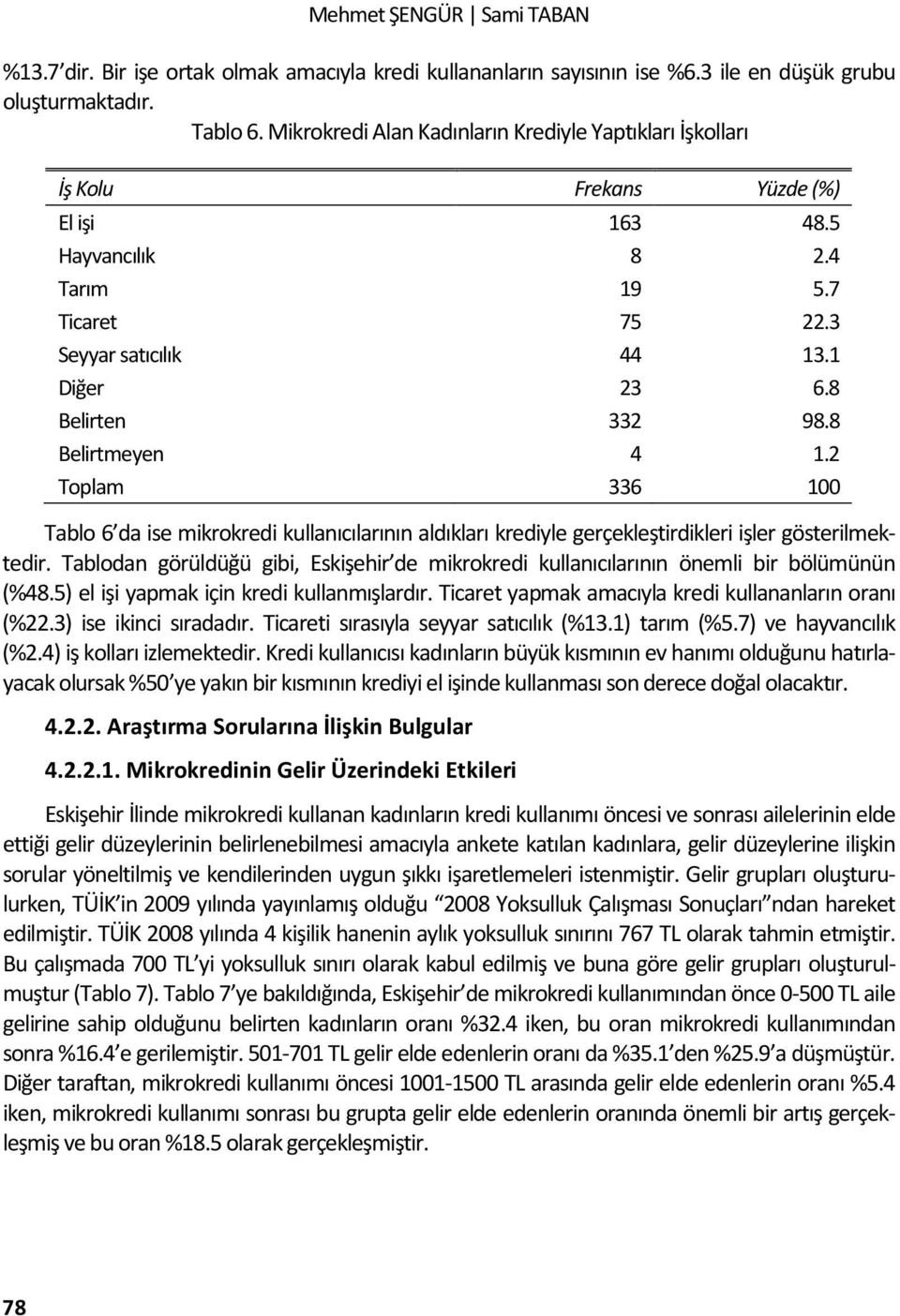 Mehmet ŞENGÜR | Sami TABAN

%13.7'dir. Bir işe ortak olmak amacıyla kredi kullananların sayısının ise %6.3 ile en düşük grubu oluşturmaktadır.

Tablo 6. Mikrokredi Alan Kadınların Krediyle Yaptıkları İşkolları

| İş Kolu | Frekans | Yüzde (%) |
|---|---|---|
| El işi | 163 | 48.5 |
| Hayvancılık | 8 | 2.4 |
| Tarım | 19 | 5.7 |
| Ticaret | 75 | 22.3 |
| Seyyar satıcılık | 44 | 13.1 |
| Diğer | 23 | 6.8 |
| Belirten | 332 | 98.8 |
| Belirtmeyen | 4 | 1.2 |
| Toplam | 336 | 100 |

Tablo 6'da ise mikrokredi kullanıcılarının aldıkları krediyle gerçekleştirdikleri işler gösterilmektedir. Tablodan görüldüğü gibi, Eskişehir'de mikrokredi kullanıcılarının önemli bir bölümünün (%48.5) el işi yapmak için kredi kullanmışlardır. Ticaret yapmak amacıyla kredi kullananların oranı (%22.3) ise ikinci sıradadır. Ticareti sırasıyla seyyar satıcılık (%13.1) tarım (%5.7) ve hayvancılık (%2.4) iş kolları izlemektedir. Kredi kullanıcısı kadınların büyük kısmının ev hanımı olduğunu hatırlayacak olursak %50'ye yakın bir kısmının krediyi el işinde kullanması son derece doğal olacaktır.

4.2.2. Araştırma Sorularına İlişkin Bulgular

4.2.2.1. Mikrokredinin Gelir Üzerindeki Etkileri

Eskişehir İlinde mikrokredi kullanan kadınların kredi kullanımı öncesi ve sonrası ailelerinin elde ettiği gelir düzeylerinin belirlenebilmesi amacıyla ankete katılan kadınlara, gelir düzeylerine ilişkin sorular yöneltilmiş ve kendilerinden uygun şıkkı işaretlemeleri istenmiştir. Gelir grupları oluşturulurken, TÜİK'in 2009 yılında yayınlamış olduğu "2008 Yoksulluk Çalışması Sonuçları"ndan hareket edilmiştir. TÜİK 2008 yılında 4 kişilik hanenin aylık yoksulluk sınırını 767 TL olarak tahmin etmiştir. Bu çalışmada 700 TL'yi yoksulluk sınırı olarak kabul edilmiş ve buna göre gelir grupları oluşturulmuştur (Tablo 7). Tablo 7'ye bakıldığında, Eskişehir'de mikrokredi kullanımından önce 0-500 TL aile gelirine sahip olduğunu belirten kadınların oranı %32.4 iken, bu oran mikrokredi kullanımından sonra %16.4'e gerilemiştir. 501-701 TL gelir elde edenlerin oranı da %35.1'den %25.9'a düşmüştür. Diğer taraftan, mikrokredi kullanımı öncesi 1001-1500 TL arasında gelir elde edenlerin oranı %5.4 iken, mikrokredi kullanımı sonrası bu grupta gelir elde edenlerin oranında önemli bir artış gerçekleşmiş ve bu oran %18.5 olarak gerçekleşmiştir.

78